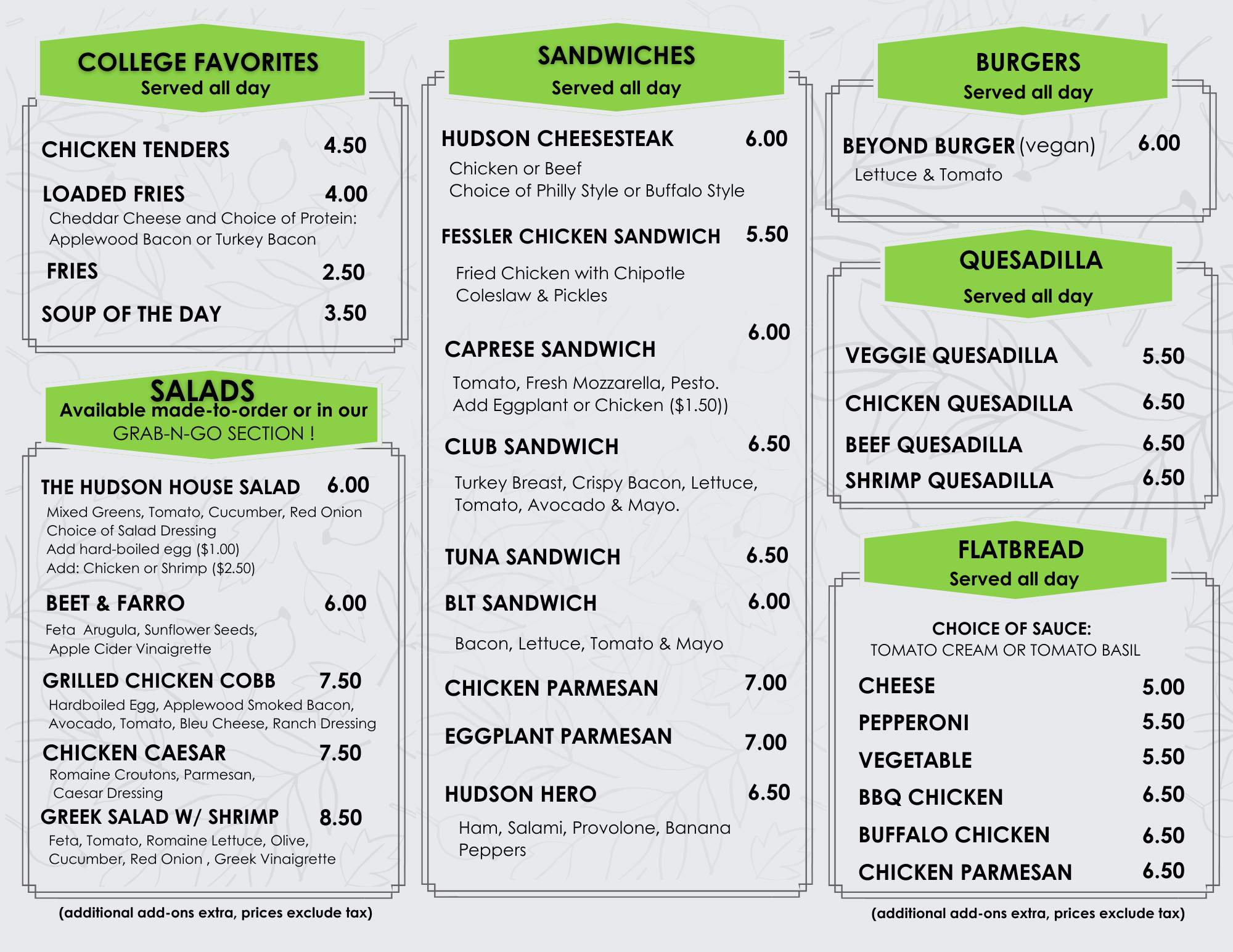 COLLEGE FAVORITES
Served all day

CHICKEN TENDERS 4.50

LOADED FRIES 4.00
Cheddar Cheese and Choice of Protein: Applewood Bacon or Turkey Bacon

FRIES 2.50

SOUP OF THE DAY 3.50

SALADS
Available made-to-order or in our GRAB-N-GO SECTION !

THE HUDSON HOUSE SALAD 6.00
Mixed Greens, Tomato, Cucumber, Red Onion
Choice of Salad Dressing
Add hard-boiled egg ($1.00)
Add: Chicken or Shrimp ($2.50)

BEET & FARRO 6.00
Feta Arugula, Sunflower Seeds, Apple Cider Vinaigrette

GRILLED CHICKEN COBB 7.50
Hardboiled Egg, Applewood Smoked Bacon, Avocado, Tomato, Bleu Cheese, Ranch Dressing

CHICKEN CAESAR 7.50
Romaine Croutons, Parmesan, Caesar Dressing

GREEK SALAD W/ SHRIMP 8.50
Feta, Tomato, Romaine Lettuce, Olive, Cucumber, Red Onion , Greek Vinaigrette

(additional add-ons extra, prices exclude tax)

SANDWICHES
Served all day

HUDSON CHEESESTEAK 6.00
Chicken or Beef
Choice of Philly Style or Buffalo Style

FESSLER CHICKEN SANDWICH 5.50
Fried Chicken with Chipotle Coleslaw & Pickles

CAPRESE SANDWICH 6.00
Tomato, Fresh Mozzarella, Pesto.
Add Eggplant or Chicken ($1.50))

CLUB SANDWICH 6.50
Turkey Breast, Crispy Bacon, Lettuce, Tomato, Avocado & Mayo.

TUNA SANDWICH 6.50

BLT SANDWICH 6.00
Bacon, Lettuce, Tomato & Mayo

CHICKEN PARMESAN 7.00

EGGPLANT PARMESAN 7.00

HUDSON HERO 6.50
Ham, Salami, Provolone, Banana Peppers

BURGERS
Served all day

BEYOND BURGER (vegan) 6.00
Lettuce & Tomato

QUESADILLA
Served all day

VEGGIE QUESADILLA 5.50

CHICKEN QUESADILLA 6.50

BEEF QUESADILLA 6.50

SHRIMP QUESADILLA 6.50

FLATBREAD
Served all day

CHOICE OF SAUCE:
TOMATO CREAM OR TOMATO BASIL

CHEESE 5.00

PEPPERONI 5.50

VEGETABLE 5.50

BBQ CHICKEN 6.50

BUFFALO CHICKEN 6.50

CHICKEN PARMESAN 6.50

(additional add-ons extra, prices exclude tax)